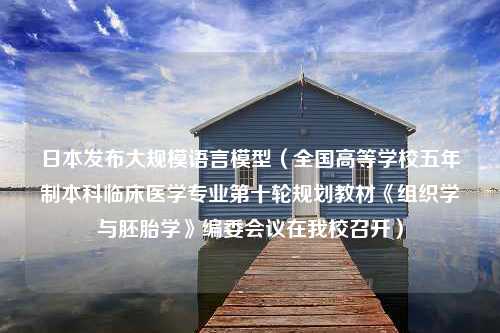 日本发布大规模语言模型（全国高等学校五年制本科临床医学专业第十轮规划教材《组织学与胚胎学》编委会议在我校召开）